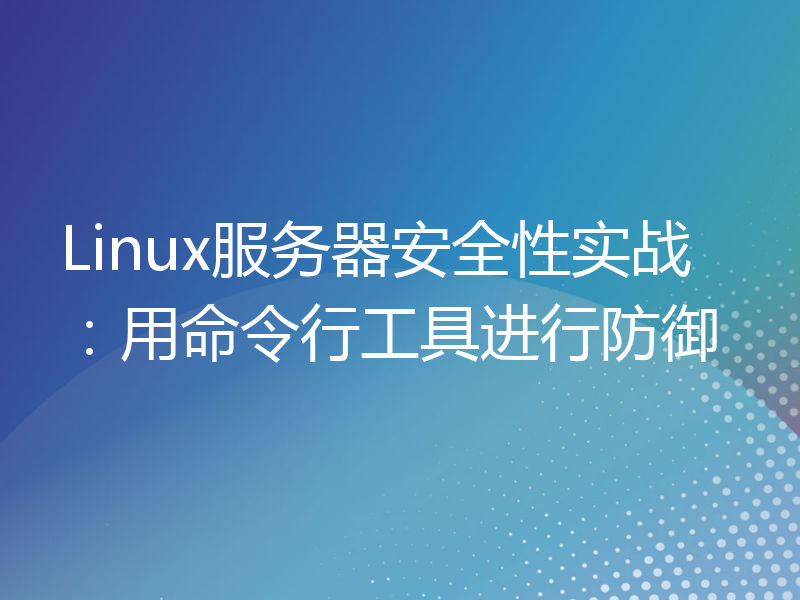 Linux服务器安全性实战：用命令行工具进行防御